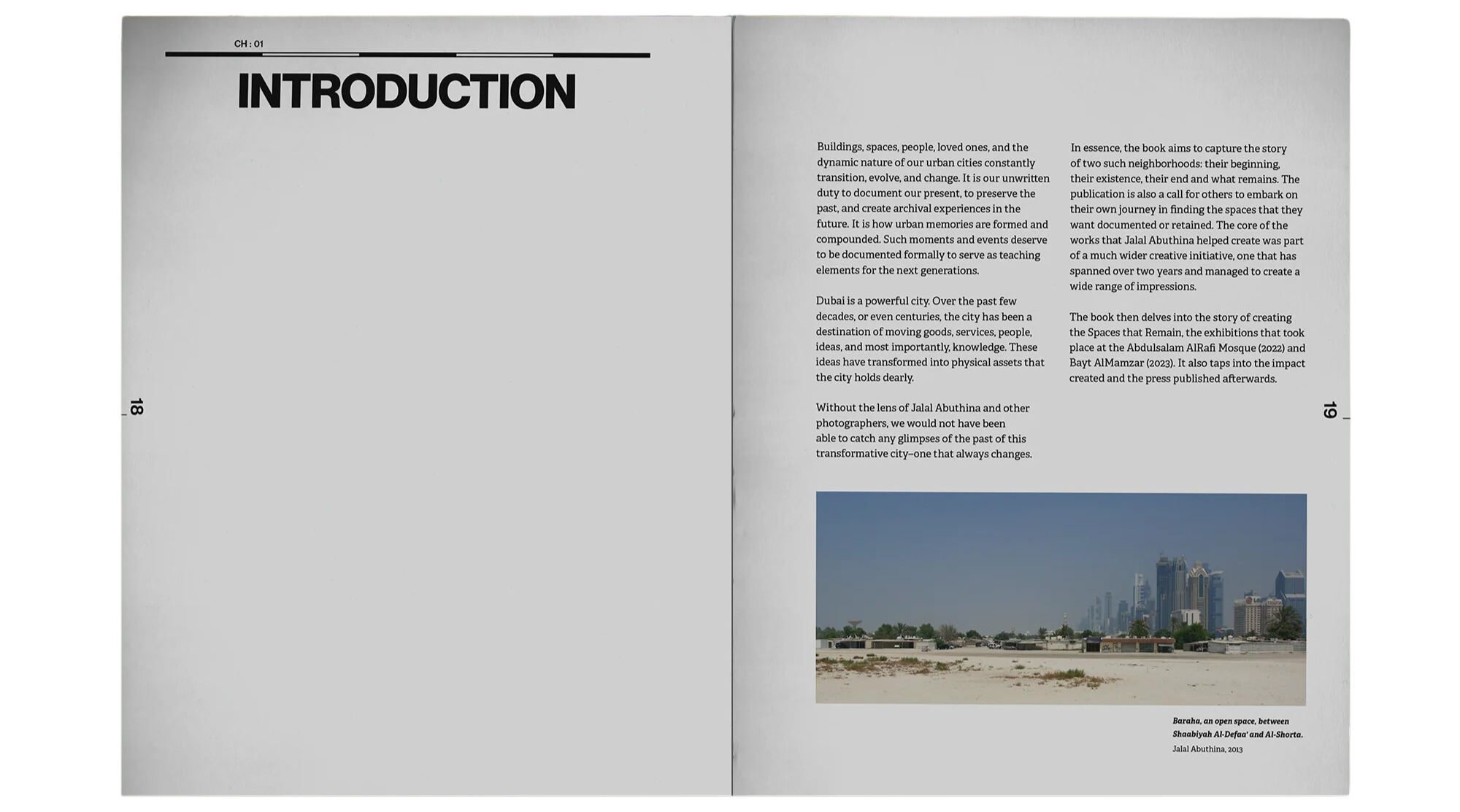 CH : 01

INTRODUCTION

18

Buildings, spaces, people, loved ones, and the dynamic nature of our urban cities constantly transition, evolve, and change. It is our unwritten duty to document our present, to preserve the past, and create archival experiences in the future. It is how urban memories are formed and compounded. Such moments and events deserve to be documented formally to serve as teaching elements for the next generations.

Dubai is a powerful city. Over the past few decades, or even centuries, the city has been a destination of moving goods, services, people, ideas, and most importantly, knowledge. These ideas have transformed into physical assets that the city holds dearly.

Without the lens of Jalal Abuthina and other photographers, we would not have been able to catch any glimpses of the past of this transformative city–one that always changes.

In essence, the book aims to capture the story of two such neighborhoods: their beginning, their existence, their end and what remains. The publication is also a call for others to embark on their own journey in finding the spaces that they want documented or retained. The core of the works that Jalal Abuthina helped create was part of a much wider creative initiative, one that has spanned over two years and managed to create a wide range of impressions.

The book then delves into the story of creating the Spaces that Remain, the exhibitions that took place at the Abdulsalam AlRafi Mosque (2022) and Bayt AlMamzar (2023). It also taps into the impact created and the press published afterwards.

19

Baraha, an open space, between Shaabiyah Al-Defaa' and Al-Shorta.
Jalal Abuthina, 2013